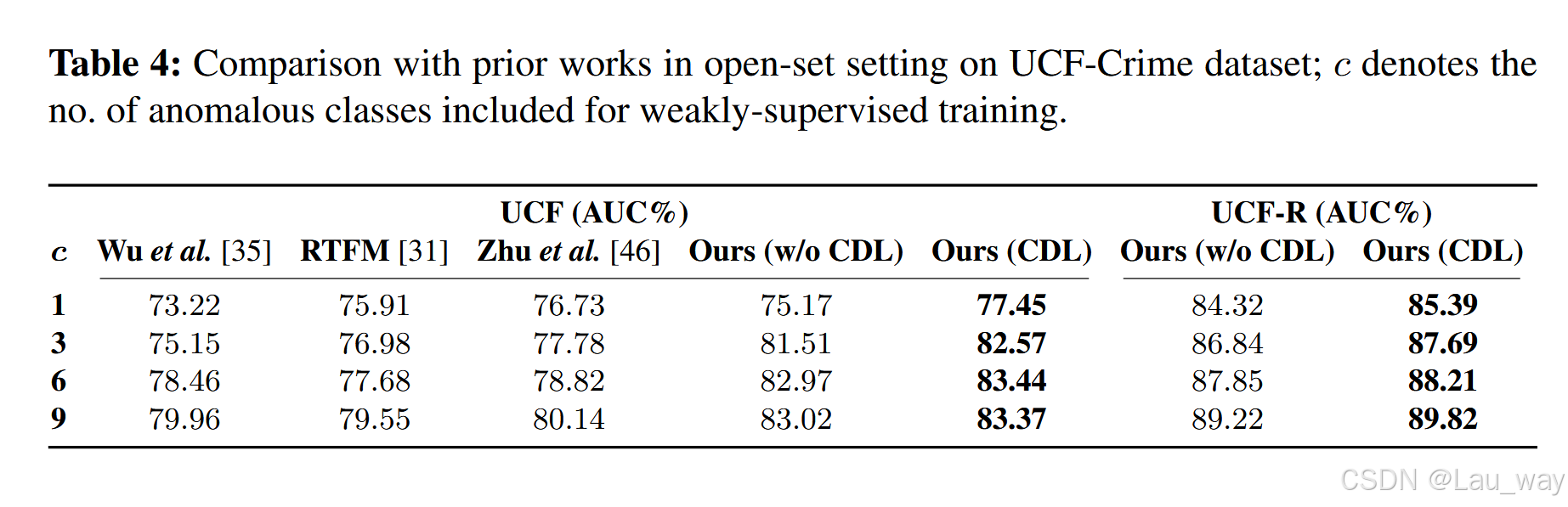 Table 4: Comparison with prior works in open-set setting on UCF-Crime dataset; $c$ denotes the no. of anomalous classes included for weakly-supervised training.

|  | UCF (AUC%) |  |  |  |  | UCF-R (AUC%) |  |
|---|---|---|---|---|---|---|---|
| $c$ | Wu et al. [35] | RTFM [31] | Zhu et al. [46] | Ours (w/o CDL) | Ours (CDL) | Ours (w/o CDL) | Ours (CDL) |
| 1 | 73.22 | 75.91 | 76.73 | 75.17 | 77.45 | 84.32 | 85.39 |
| 3 | 75.15 | 76.98 | 77.78 | 81.51 | 82.57 | 86.84 | 87.69 |
| 6 | 78.46 | 77.68 | 78.82 | 82.97 | 83.44 | 87.85 | 88.21 |
| 9 | 79.96 | 79.55 | 80.14 | 83.02 | 83.37 | 89.22 | 89.82 |

CSDN @Lau_way